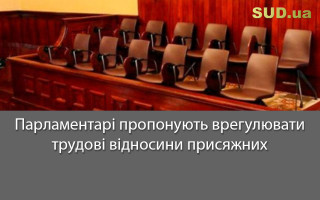 SUD.ua

Парламентарі пропонують врегулювати трудові відносини присяжних